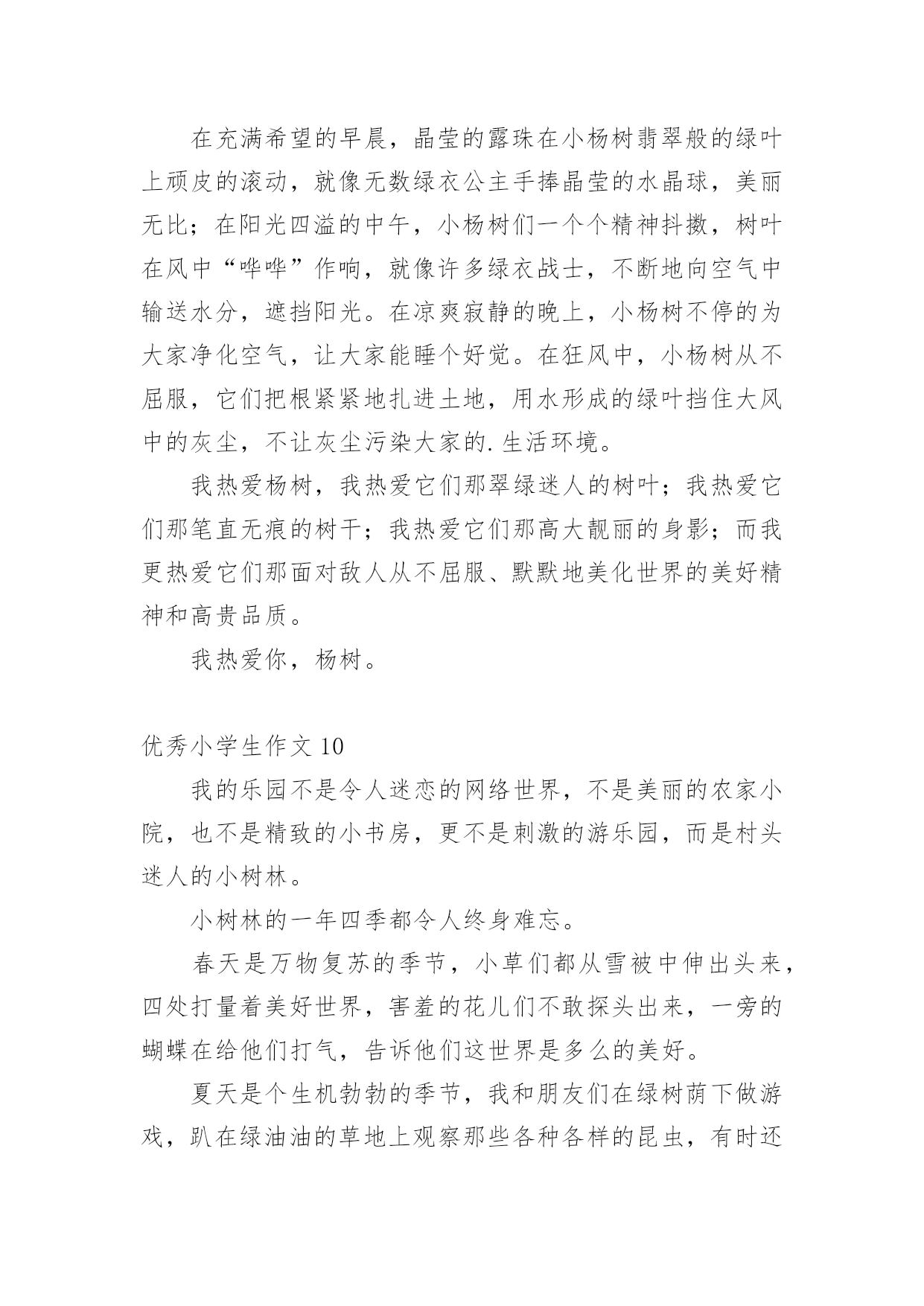 在充满希望的早晨，晶莹的露珠在小杨树翡翠般的绿叶上顽皮的滚动，就像无数绿衣公主手捧晶莹的水晶球，美丽无比；在阳光四溢的中午，小杨树们一个个精神抖擞，树叶在风中“哗哗”作响，就像许多绿衣战士，不断地向空气中输送水分，遮挡阳光。在凉爽寂静的晚上，小杨树不停的为大家净化空气，让大家能睡个好觉。在狂风中，小杨树从不屈服，它们把根紧紧地扎进土地，用水形成的绿叶挡住大风中的灰尘，不让灰尘污染大家的.生活环境。

我热爱杨树，我热爱它们那翠绿迷人的树叶；我热爱它们那笔直无痕的树干；我热爱它们那高大靓丽的身影；而我更热爱它们那面对敌人从不屈服、默默地美化世界的美好精神和高贵品质。

我热爱你，杨树。

优秀小学生作文 10

我的乐园不是令人迷恋的网络世界，不是美丽的农家小院，也不是精致的小书房，更不是刺激的游乐园，而是村头迷人的小树林。

小树林的一年四季都令人终身难忘。

春天是万物复苏的季节，小草们都从雪被中伸出头来，四处打量着美好世界，害羞的花儿们不敢探头出来，一旁的蝴蝶在给他们打气，告诉他们这世界是多么的美好。

夏天是个生机勃勃的季节，我和朋友们在绿树荫下做游戏，趴在绿油油的草地上观察那些各种各样的昆虫，有时还